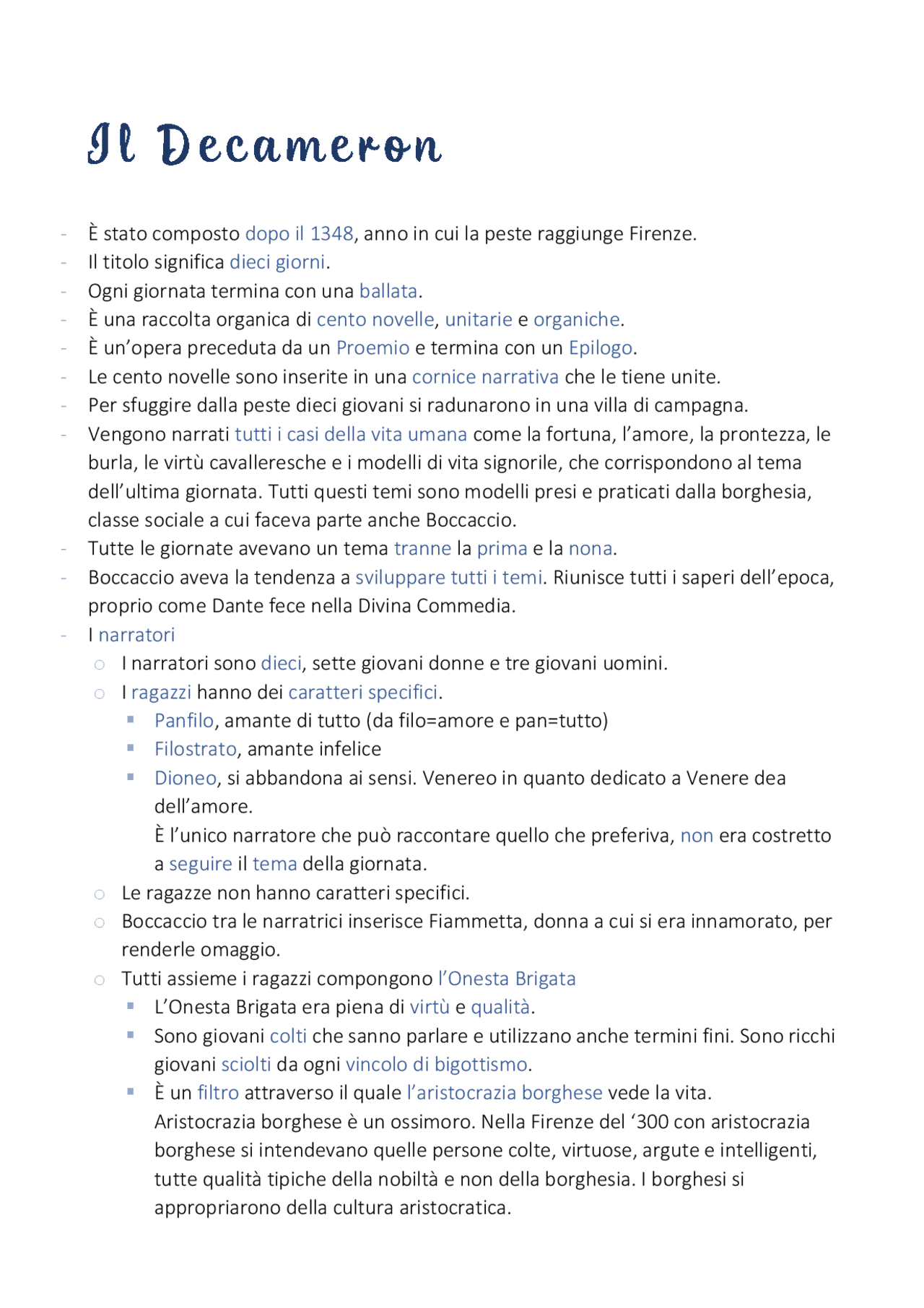 Il Decameron

- È stato composto dopo il 1348, anno in cui la peste raggiunge Firenze.
- Il titolo significa dieci giorni.
- Ogni giornata termina con una ballata.
- È una raccolta organica di cento novelle, unitarie e organiche.
- È un'opera preceduta da un Proemio e termina con un Epilogo.
- Le cento novelle sono inserite in una cornice narrativa che le tiene unite.
- Per sfuggire dalla peste dieci giovani si radunarono in una villa di campagna.
- Vengono narrati tutti i casi della vita umana come la fortuna, l'amore, la prontezza, le burla, le virtù cavalleresche e i modelli di vita signorile, che corrispondono al tema dell'ultima giornata. Tutti questi temi sono modelli presi e praticati dalla borghesia, classe sociale a cui faceva parte anche Boccaccio.
- Tutte le giornate avevano un tema tranne la prima e la nona.
- Boccaccio aveva la tendenza a sviluppare tutti i temi. Riunisce tutti i saperi dell'epoca, proprio come Dante fece nella Divina Commedia.
- I narratori
  ○ I narratori sono dieci, sette giovani donne e tre giovani uomini.
  ○ I ragazzi hanno dei caratteri specifici.
    ▪ Panfilo, amante di tutto (da filo=amore e pan=tutto)
    ▪ Filostrato, amante infelice
    ▪ Dioneo, si abbandona ai sensi. Venereo in quanto dedicato a Venere dea dell'amore.
      È l'unico narratore che può raccontare quello che preferiva, non era costretto a seguire il tema della giornata.
  ○ Le ragazze non hanno caratteri specifici.
  ○ Boccaccio tra le narratrici inserisce Fiammetta, donna a cui si era innamorato, per renderle omaggio.
  ○ Tutti assieme i ragazzi compongono l'Onesta Brigata
    ▪ L'Onesta Brigata era piena di virtù e qualità.
    ▪ Sono giovani colti che sanno parlare e utilizzano anche termini fini. Sono ricchi giovani sciolti da ogni vincolo di bigottismo.
    ▪ È un filtro attraverso il quale l'aristocrazia borghese vede la vita.
      Aristocrazia borghese è un ossimoro. Nella Firenze del '300 con aristocrazia borghese si intendevano quelle persone colte, virtuose, argute e intelligenti, tutte qualità tipiche della nobiltà e non della borghesia. I borghesi si appropriarono della cultura aristocratica.